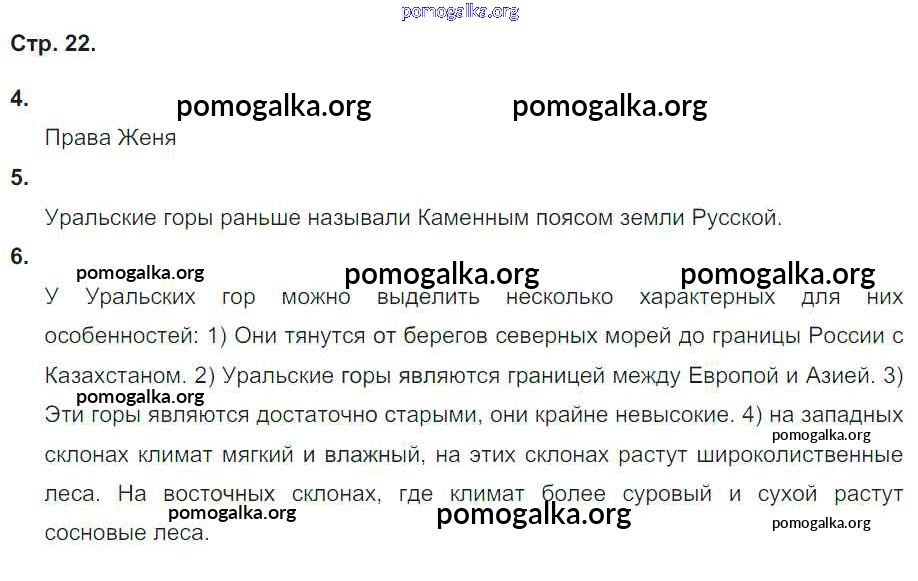 pomogalka.org

Стр. 22.

4.

pomogalka.org pomogalka.org

Права Женя

5.

Уральские горы раньше называли Каменным поясом земли Русской.

6.

pomogalka.org pomogalka.org pomogalka.org

У Уральских гор можно выделить несколько характерных для них особенностей: 1) Они тянутся от берегов северных морей до границы России с Казахстаном. 2) Уральские горы являются границей между Европой и Азией. 3) Эти горы являются достаточно старыми, они крайне невысокие. 4) на западных склонах климат мягкий и влажный, на этих склонах растут широколиственные леса. На восточных склонах, где климат более суровый и сухой растут сосновые леса.

pomogalka.org pomogalka.org pomogalka.org pomogalka.org pomogalka.org